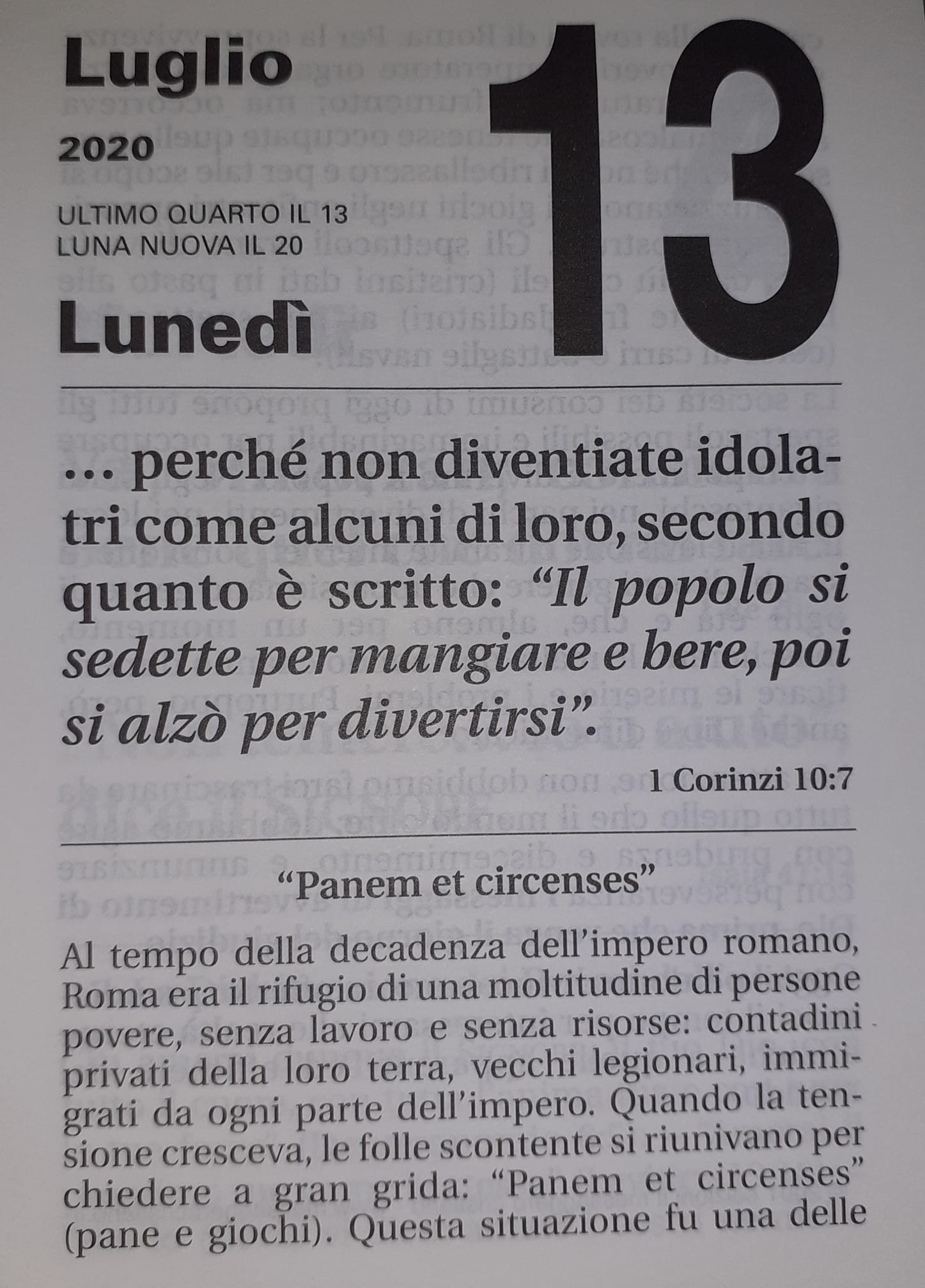 Luglio

2020

ULTIMO QUARTO IL 13
LUNA NUOVA IL 20

Lunedì

13

... perché non diventiate idolatri come alcuni di loro, secondo quanto è scritto: "Il popolo si sedette per mangiare e bere, poi si alzò per divertirsi".

1 Corinzi 10:7

"Panem et circenses"

Al tempo della decadenza dell'impero romano, Roma era il rifugio di una moltitudine di persone povere, senza lavoro e senza risorse: contadini privati della loro terra, vecchi legionari, immigrati da ogni parte dell'impero. Quando la tensione cresceva, le folle scontente si riunivano per chiedere a gran grida: "Panem et circenses" (pane e giochi). Questa situazione fu una delle